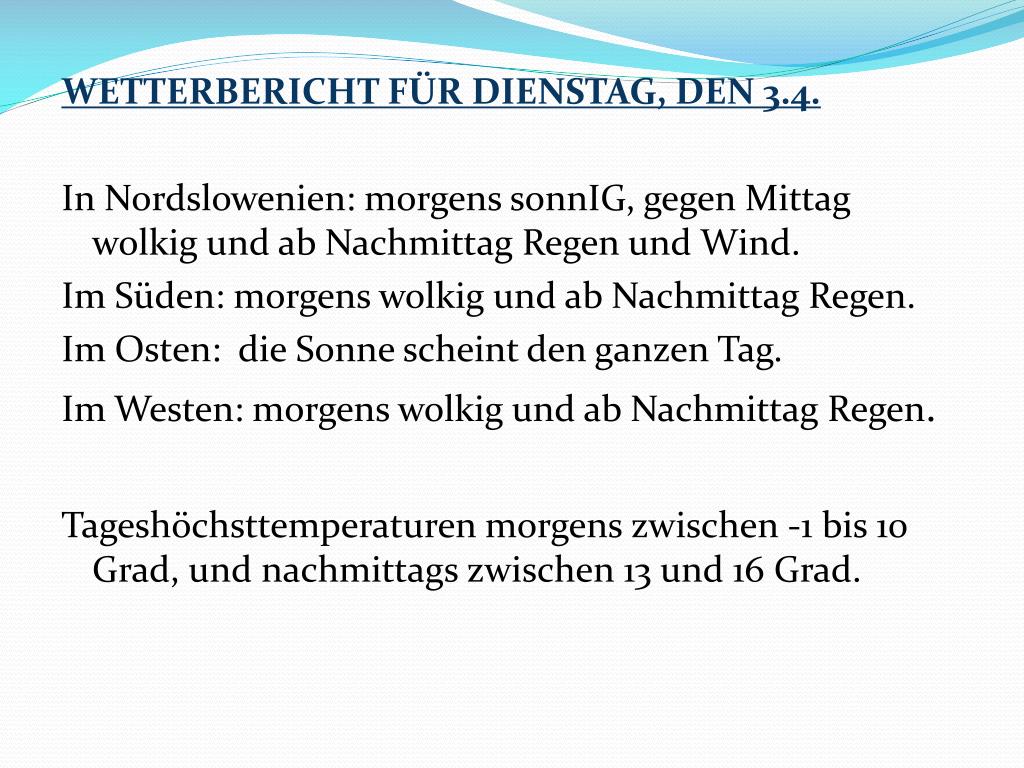 WETTERBERICHT FÜR DIENSTAG, DEN 3.4.

In Nordslowenien: morgens sonnIG, gegen Mittag wolkig und ab Nachmittag Regen und Wind.
Im Süden: morgens wolkig und ab Nachmittag Regen.
Im Osten:  die Sonne scheint den ganzen Tag.
Im Westen: morgens wolkig und ab Nachmittag Regen.

Tageshöchsttemperaturen morgens zwischen -1 bis 10 Grad, und nachmittags zwischen 13 und 16 Grad.